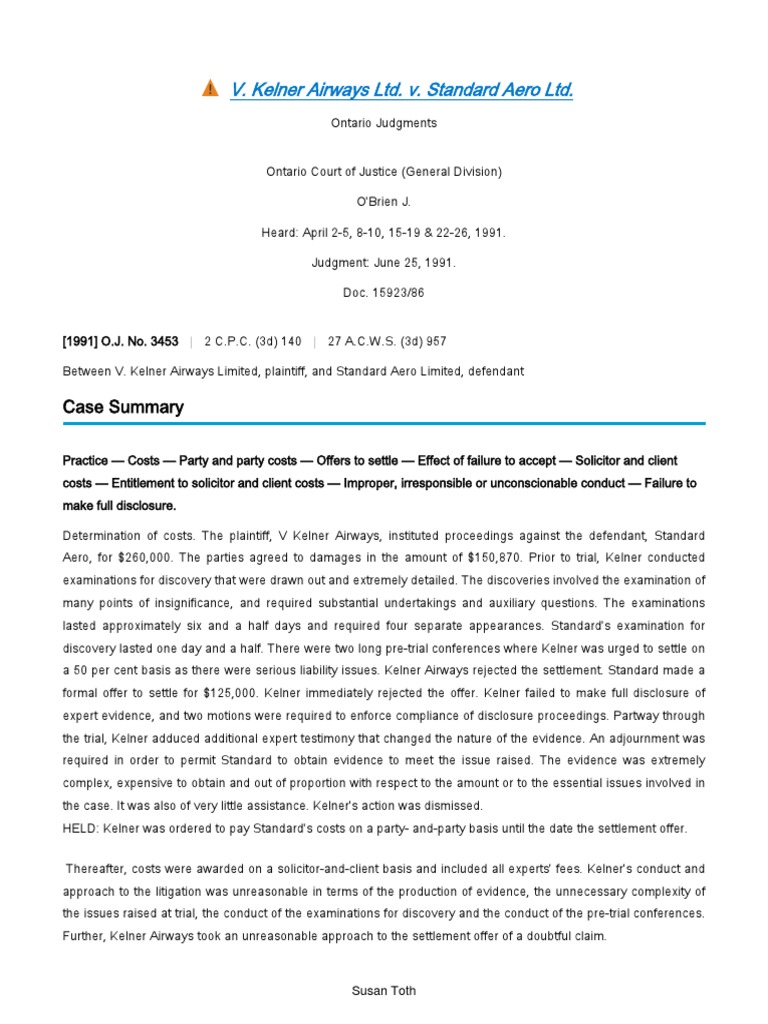 V. Kelner Airways Ltd. v. Standard Aero Ltd.

Ontario Judgments

Ontario Court of Justice (General Division)

O'Brien J.

Heard: April 2-5, 8-10, 15-19 & 22-26, 1991.

Judgment: June 25, 1991.

Doc. 15923/86

[1991] O.J. No. 3453 | 2 C.P.C. (3d) 140 | 27 A.C.W.S. (3d) 957

Between V. Kelner Airways Limited, plaintiff, and Standard Aero Limited, defendant

Case Summary

Practice — Costs — Party and party costs — Offers to settle — Effect of failure to accept — Solicitor and client costs — Entitlement to solicitor and client costs — Improper, irresponsible or unconscionable conduct — Failure to make full disclosure.

Determination of costs. The plaintiff, V Kelner Airways, instituted proceedings against the defendant, Standard Aero, for $260,000. The parties agreed to damages in the amount of $150,870. Prior to trial, Kelner conducted examinations for discovery that were drawn out and extremely detailed. The discoveries involved the examination of many points of insignificance, and required substantial undertakings and auxiliary questions. The examinations lasted approximately six and a half days and required four separate appearances. Standard's examination for discovery lasted one day and a half. There were two long pre-trial conferences where Kelner was urged to settle on a 50 per cent basis as there were serious liability issues. Kelner Airways rejected the settlement. Standard made a formal offer to settle for $125,000. Kelner immediately rejected the offer. Kelner failed to make full disclosure of expert evidence, and two motions were required to enforce compliance of disclosure proceedings. Partway through the trial, Kelner adduced additional expert testimony that changed the nature of the evidence. An adjournment was required in order to permit Standard to obtain evidence to meet the issue raised. The evidence was extremely complex, expensive to obtain and out of proportion with respect to the amount or to the essential issues involved in the case. It was also of very little assistance. Kelner's action was dismissed.
HELD: Kelner was ordered to pay Standard's costs on a party- and-party basis until the date the settlement offer.

Thereafter, costs were awarded on a solicitor-and-client basis and included all experts' fees. Kelner's conduct and approach to the litigation was unreasonable in terms of the production of evidence, the unnecessary complexity of the issues raised at trial, the conduct of the examinations for discovery and the conduct of the pre-trial conferences. Further, Kelner Airways took an unreasonable approach to the settlement offer of a doubtful claim.

Susan Toth